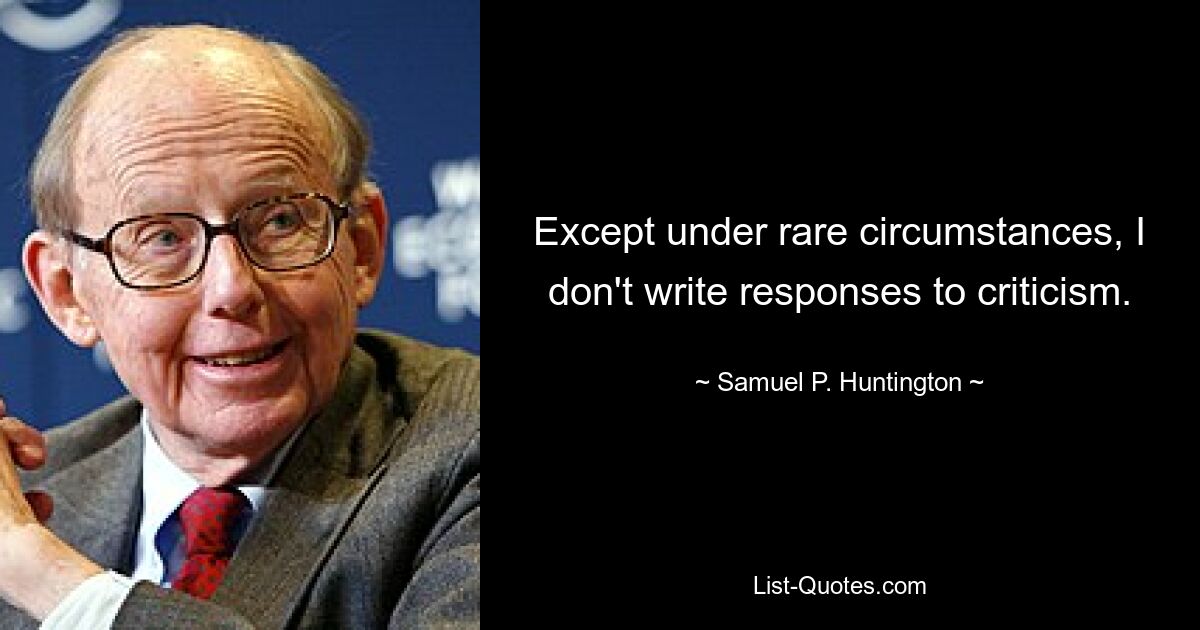 Except under rare circumstances, I don't write responses to criticism.

~ Samuel P. Huntington ~

List-Quotes.com